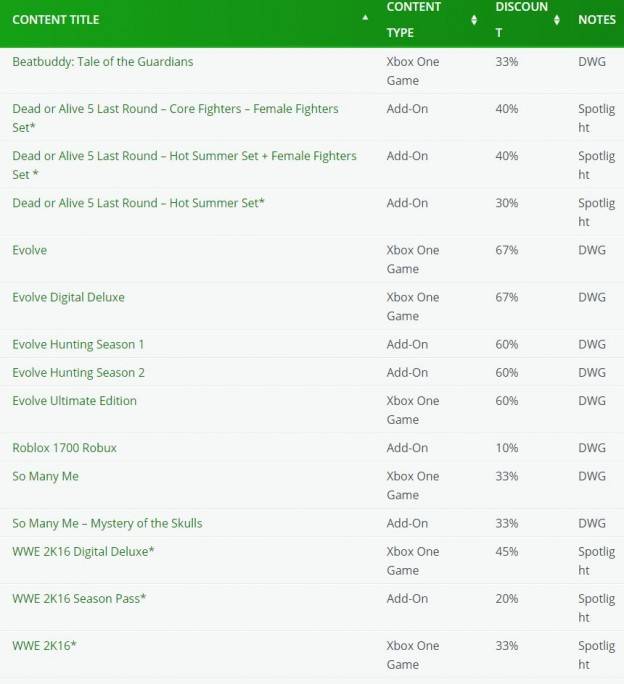 | CONTENT TITLE | CONTENT TYPE | DISCOUNT | NOTES |
|---|---|---|---|
| Beatbuddy: Tale of the Guardians | Xbox One Game | 33% | DWG |
| Dead or Alive 5 Last Round – Core Fighters – Female Fighters Set* | Add-On | 40% | Spotlight |
| Dead or Alive 5 Last Round – Hot Summer Set + Female Fighters Set * | Add-On | 40% | Spotlight |
| Dead or Alive 5 Last Round – Hot Summer Set* | Add-On | 30% | Spotlight |
| Evolve | Xbox One Game | 67% | DWG |
| Evolve Digital Deluxe | Xbox One Game | 67% | DWG |
| Evolve Hunting Season 1 | Add-On | 60% | DWG |
| Evolve Hunting Season 2 | Add-On | 60% | DWG |
| Evolve Ultimate Edition | Xbox One Game | 60% | DWG |
| Roblox 1700 Robux | Add-On | 10% | DWG |
| So Many Me | Xbox One Game | 33% | DWG |
| So Many Me – Mystery of the Skulls | Add-On | 33% | DWG |
| WWE 2K16 Digital Deluxe* | Xbox One Game | 45% | Spotlight |
| WWE 2K16 Season Pass* | Add-On | 20% | Spotlight |
| WWE 2K16* | Xbox One Game | 33% | Spotlight |